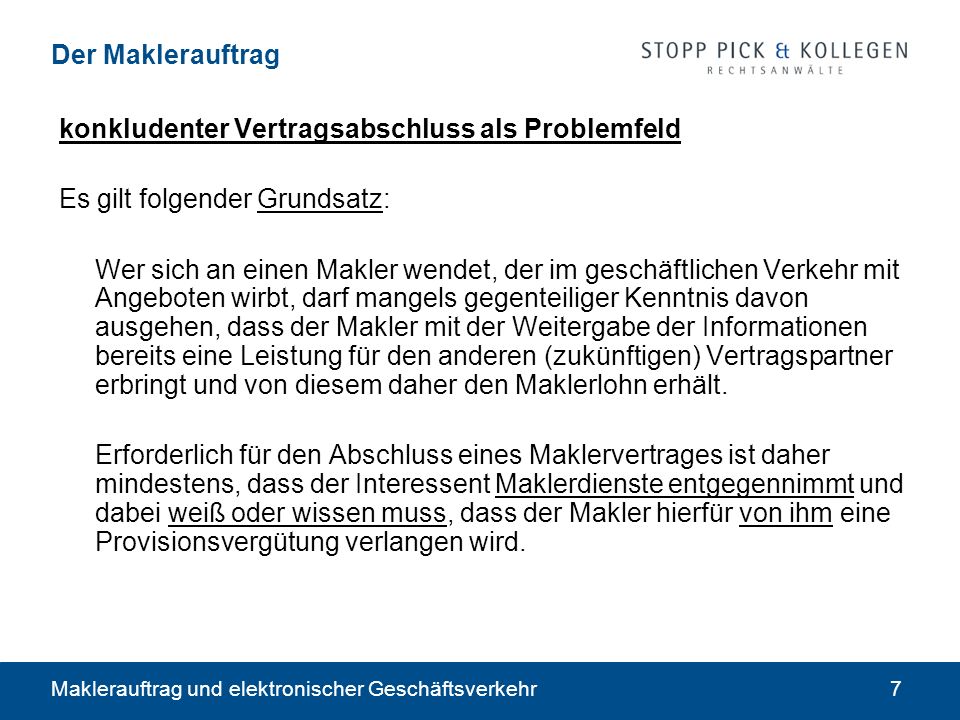 Der Maklerauftrag

STOPP PICK & KOLLEGEN
RECHTSANWÄLTE

konkludenter Vertragsabschluss als Problemfeld

Es gilt folgender Grundsatz:

Wer sich an einen Makler wendet, der im geschäftlichen Verkehr mit Angeboten wirbt, darf mangels gegenteiliger Kenntnis davon ausgehen, dass der Makler mit der Weitergabe der Informationen bereits eine Leistung für den anderen (zukünftigen) Vertragspartner erbringt und von diesem daher den Maklerlohn erhält.

Erforderlich für den Abschluss eines Maklervertrages ist daher mindestens, dass der Interessent Maklerdienste entgegennimmt und dabei weiß oder wissen muss, dass der Makler hierfür von ihm eine Provisionsvergütung verlangen wird.

Maklerauftrag und elektronischer Geschäftsverkehr

7